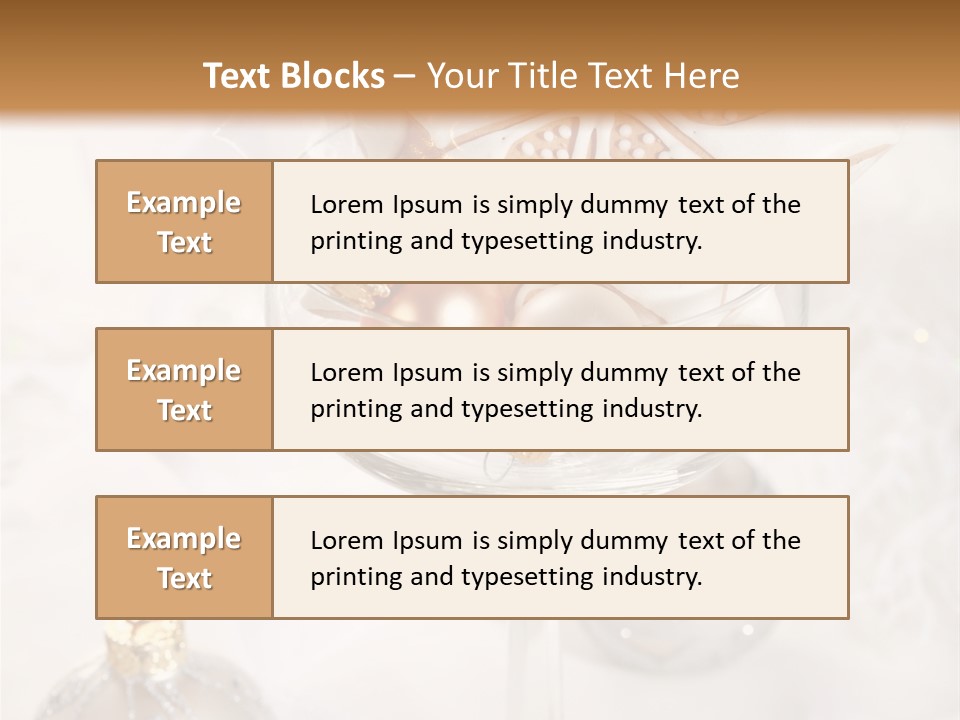 Text Blocks – Your Title Text Here

Example Text

Lorem Ipsum is simply dummy text of the printing and typesetting industry.

Example Text

Lorem Ipsum is simply dummy text of the printing and typesetting industry.

Example Text

Lorem Ipsum is simply dummy text of the printing and typesetting industry.